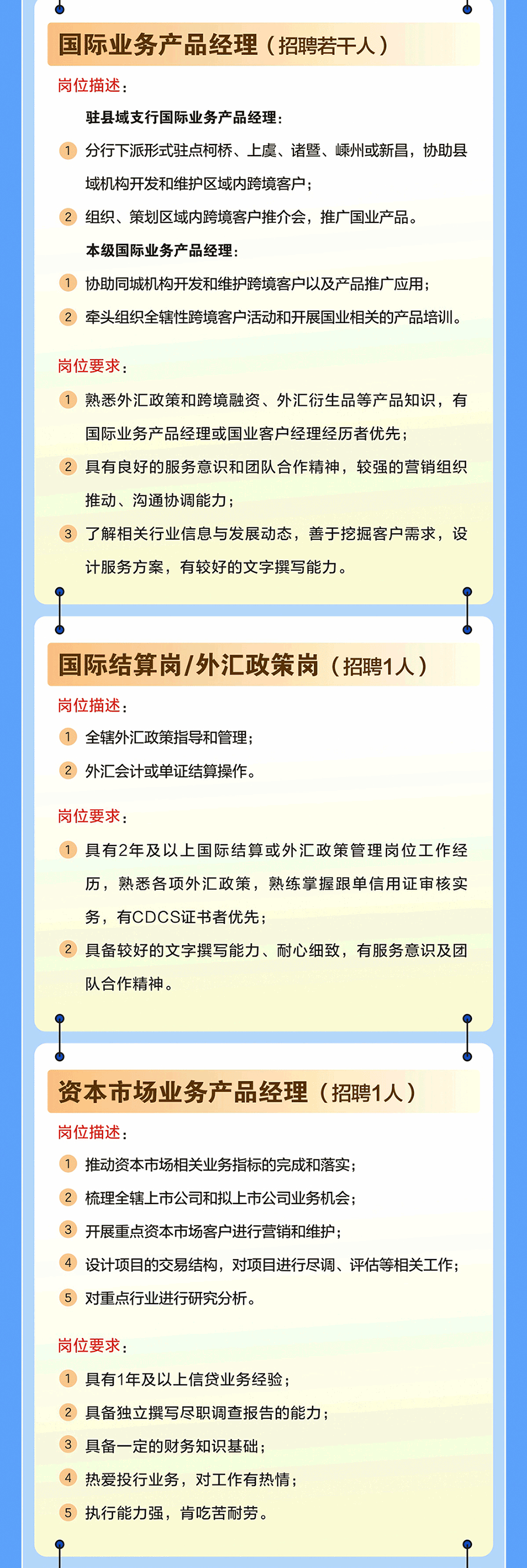 国际业务产品经理（招聘若干人）

岗位描述：

驻县域支行国际业务产品经理：

1 分行下派形式驻点柯桥、上虞、诸暨、嵊州或新昌，协助县域机构开发和维护区域内跨境客户；

2 组织、策划区域内跨境客户推介会，推广国业产品。

本级国际业务产品经理：

1 协助同城机构开发和维护跨境客户以及产品推广应用；

2 牵头组织全辖性跨境客户活动和开展国业相关的产品培训。

岗位要求：

1 熟悉外汇政策和跨境融资、外汇衍生品等产品知识，有国际业务产品经理或国业客户经理经历者优先；

2 具有良好的服务意识和团队合作精神，较强的营销组织推动、沟通协调能力；

3 了解相关行业信息与发展动态，善于挖掘客户需求，设计服务方案，有较好的文字撰写能力。

国际结算岗/外汇政策岗（招聘1人）

岗位描述：

1 全辖外汇政策指导和管理；

2 外汇会计或单证结算操作。

岗位要求：

1 具有2年及以上国际结算或外汇政策管理岗位工作经历，熟悉各项外汇政策，熟练掌握跟单信用证审核实务，有CDCS证书者优先；

2 具备较好的文字撰写能力、耐心细致，有服务意识及团队合作精神。

资本市场业务产品经理（招聘1人）

岗位描述：

1 推动资本市场相关业务指标的完成和落实；

2 梳理全辖上市公司和拟上市公司业务机会；

3 开展重点资本市场客户进行营销和维护；

4 设计项目的交易结构，对项目进行尽调、评估等相关工作；

5 对重点行业进行研究分析。

岗位要求：

1 具有1年及以上信贷业务经验；

2 具备独立撰写尽职调查报告的能力；

3 具备一定的财务知识基础；

4 热爱投行业务，对工作有热情；

5 执行能力强，肯吃苦耐劳。